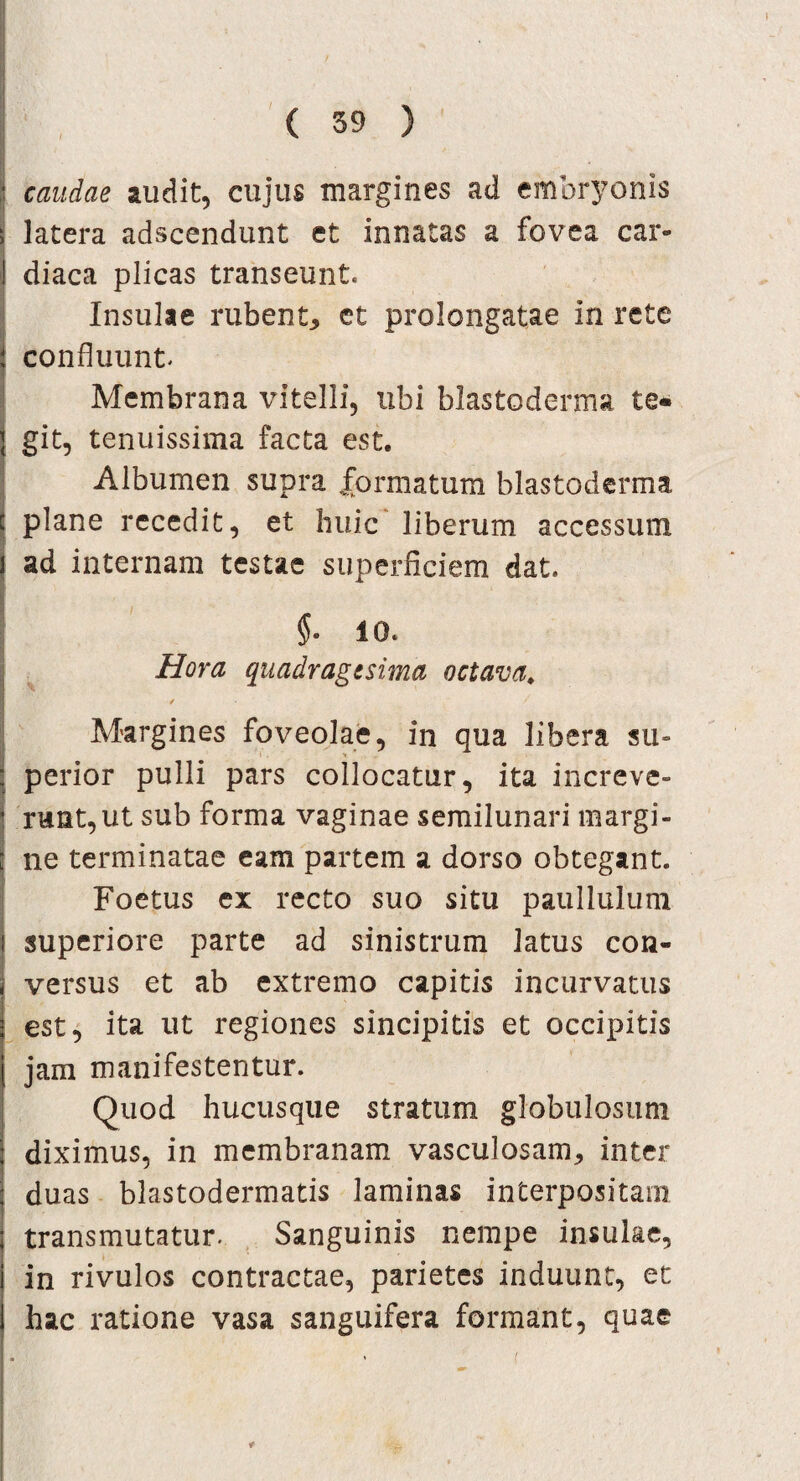 ( 39 )

caudae audit, cujus margines ad embryonis latera adscendunt et innatas a fovea cardiaca plicas transeunt.

Insulae rubent, et prolongatae in rete confluunt.

Membrana vitelli, ubi blastoderma tegit, tenuissima facta est.

Albumen supra formatum blastoderma plane recedit, et huic liberum accessum ad internam testae superficiem dat.

§. 10.
Hora quadragesima octava.

Margines foveolae, in qua libera superior pulli pars collocatur, ita increverunt, ut sub forma vaginae semilunari margine terminatae eam partem a dorso obtegant.

Foetus ex recto suo situ paullulum superiore parte ad sinistrum latus conversus et ab extremo capitis incurvatus est, ita ut regiones sincipitis et occipitis jam manifestentur.

Quod hucusque stratum globulosum diximus, in membranam vasculosam, inter duas blastodermatis laminas interpositam transmutatur. Sanguinis nempe insulae, in rivulos contractae, parietes induunt, et hac ratione vasa sanguifera formant, quae